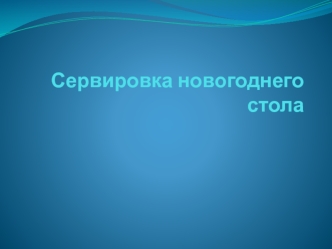 Сервировка новогоднего стола